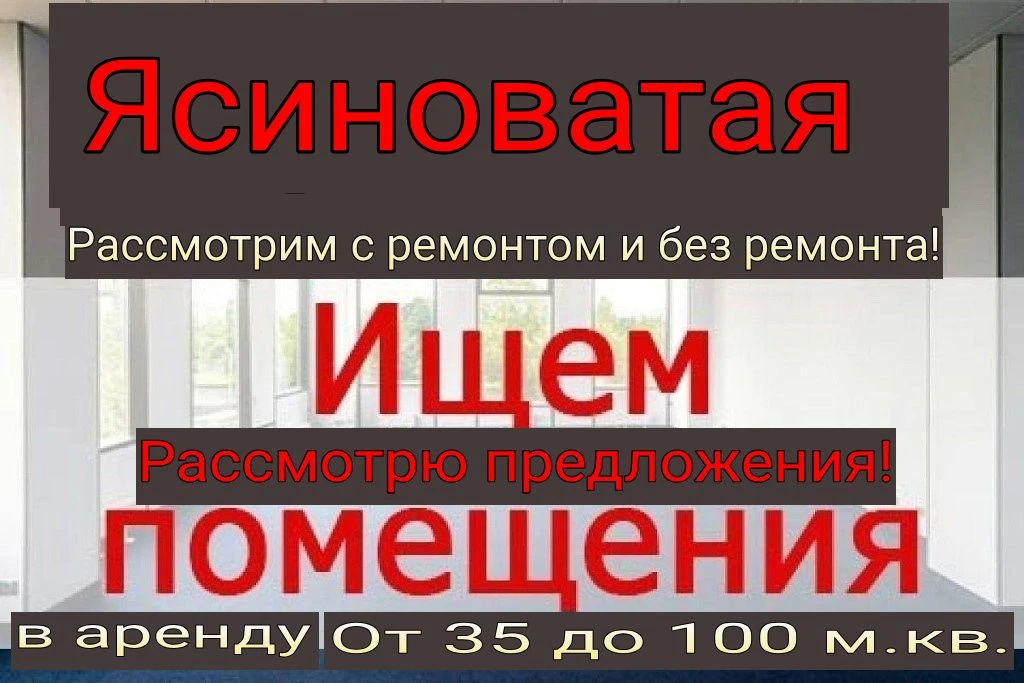 Ясиноватая

Рассмотрим с ремонтом и без ремонта!

Ищем

Рассмотрю предложения!

помещения

в аренду От 35 до 100 м.кв.